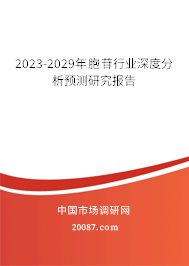 2023-2029年胞苷行业深度分析预测研究报告

中国市场调研网

20087.com